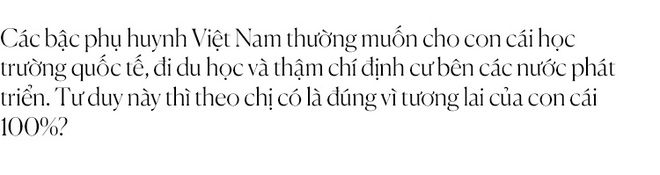 Các bậc phụ huynh Việt Nam thường muốn cho con cái học trường quốc tế, đi du học và thậm chí định cư bên các nước phát triển. Tư duy này thì theo chị có là đúng vì tương lai của con cái 100%?